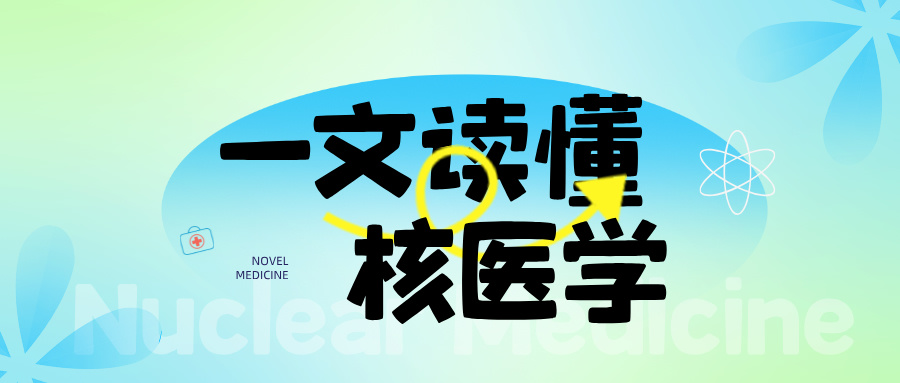 一文读懂
核医学

NOVEL
MEDICINE

Nuclear Medicine